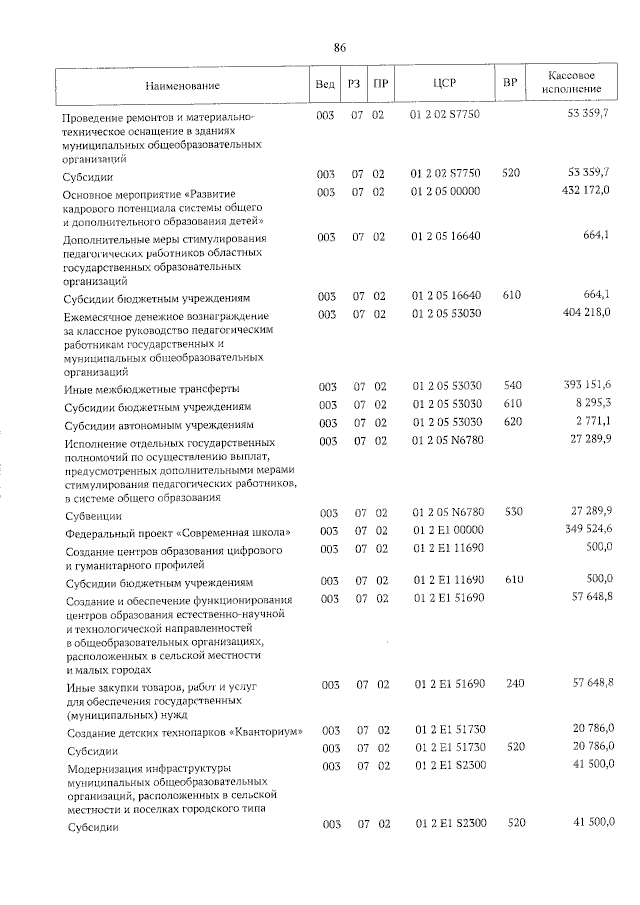 86

| Наименование | Вед | РЗ | ПР | ЦСР | ВР | Кассовое исполнение |
|---|---|---|---|---|---|---|
| Проведение ремонтов и материально-техническое оснащение в зданиях муниципальных общеобразовательных организаций | 003 | 07 | 02 | 01 2 02 S7750 | | 53 359,7 |
| Субсидии | 003 | 07 | 02 | 01 2 02 S7750 | 520 | 53 359,7 |
| Основное мероприятие «Развитие кадрового потенциала системы общего и дополнительного образования детей» | 003 | 07 | 02 | 01 2 05 00000 | | 432 172,0 |
| Дополнительные меры стимулирования педагогических работников областных государственных образовательных организаций | 003 | 07 | 02 | 01 2 05 16640 | | 664,1 |
| Субсидии бюджетным учреждениям | 003 | 07 | 02 | 01 2 05 16640 | 610 | 664,1 |
| Ежемесячное денежное вознаграждение за классное руководство педагогическим работникам государственных и муниципальных общеобразовательных организаций | 003 | 07 | 02 | 01 2 05 53030 | | 404 218,0 |
| Иные межбюджетные трансферты | 003 | 07 | 02 | 01 2 05 53030 | 540 | 393 151,6 |
| Субсидии бюджетным учреждениям | 003 | 07 | 02 | 01 2 05 53030 | 610 | 8 295,3 |
| Субсидии автономным учреждениям | 003 | 07 | 02 | 01 2 05 53030 | 620 | 2 771,1 |
| Исполнение отдельных государственных полномочий по осуществлению выплат, предусмотренных дополнительными мерами стимулирования педагогических работников, в системе общего образования | 003 | 07 | 02 | 01 2 05 N6780 | | 27 289,9 |
| Субвенции | 003 | 07 | 02 | 01 2 05 N6780 | 530 | 27 289,9 |
| Федеральный проект «Современная школа» | 003 | 07 | 02 | 01 2 E1 00000 | | 349 524,6 |
| Создание центров образования цифрового и гуманитарного профилей | 003 | 07 | 02 | 01 2 E1 11690 | | 500,0 |
| Субсидии бюджетным учреждениям | 003 | 07 | 02 | 01 2 E1 11690 | 610 | 500,0 |
| Создание и обеспечение функционирования центров образования естественно-научной и технологической направленностей в общеобразовательных организациях, расположенных в сельской местности и малых городах | 003 | 07 | 02 | 01 2 E1 51690 | | 57 648,8 |
| Иные закупки товаров, работ и услуг для обеспечения государственных (муниципальных) нужд | 003 | 07 | 02 | 01 2 E1 51690 | 240 | 57 648,8 |
| Создание детских технопарков «Кванториум» | 003 | 07 | 02 | 01 2 E1 51730 | | 20 786,0 |
| Субсидии | 003 | 07 | 02 | 01 2 E1 51730 | 520 | 20 786,0 |
| Модернизация инфраструктуры муниципальных общеобразовательных организаций, расположенных в сельской местности и поселках городского типа | 003 | 07 | 02 | 01 2 E1 S2300 | | 41 500,0 |
| Субсидии | 003 | 07 | 02 | 01 2 E1 S2300 | 520 | 41 500,0 |